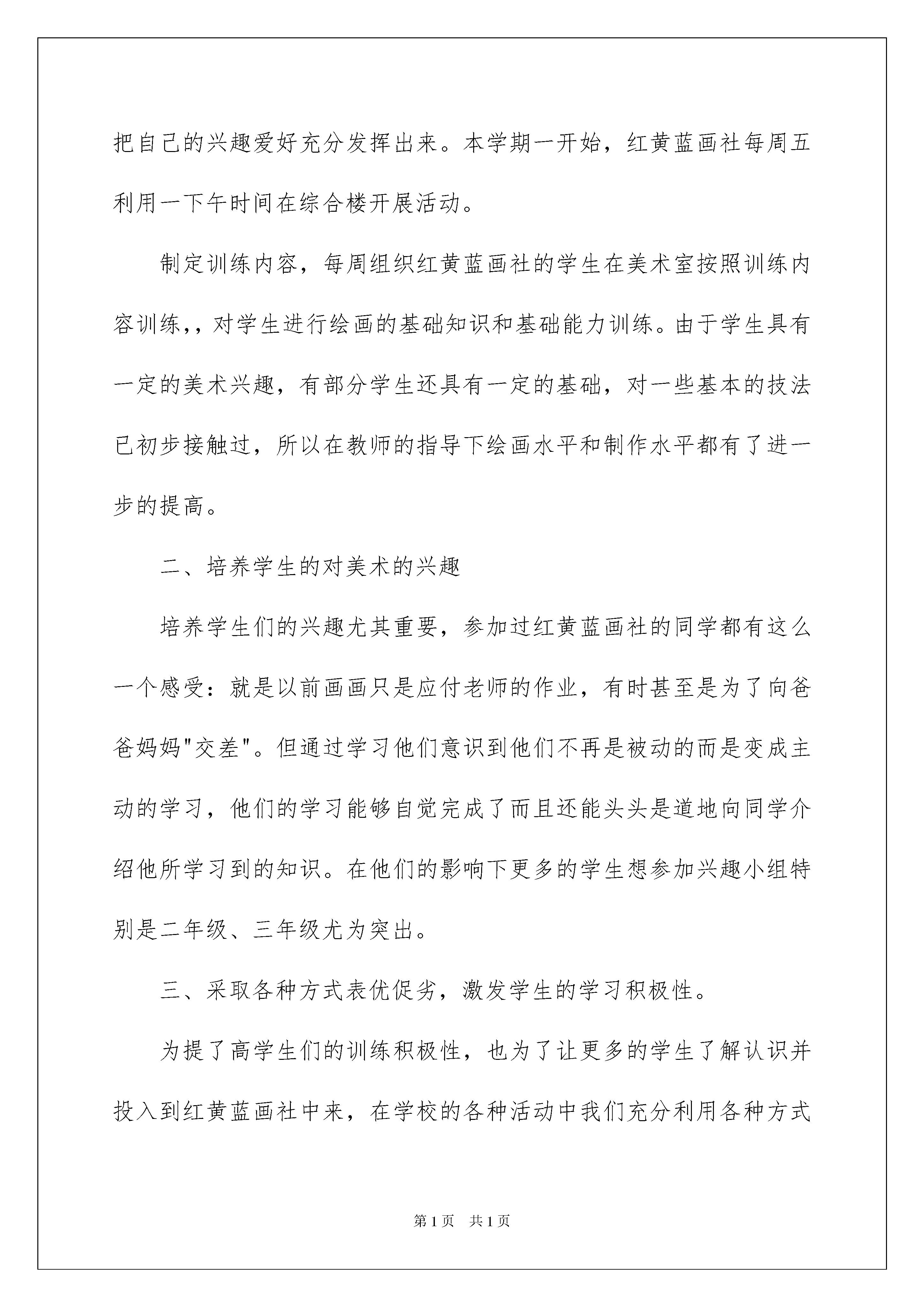 把自己的兴趣爱好充分发挥出来。本学期一开始，红黄蓝画社每周五利用一下午时间在综合楼开展活动。

制定训练内容，每周组织红黄蓝画社的学生在美术室按照训练内容训练,，对学生进行绘画的基础知识和基础能力训练。由于学生具有一定的美术兴趣，有部分学生还具有一定的基础，对一些基本的技法已初步接触过，所以在教师的指导下绘画水平和制作水平都有了进一步的提高。

二、培养学生的对美术的兴趣

培养学生们的兴趣尤其重要，参加过红黄蓝画社的同学都有这么一个感受：就是以前画画只是应付老师的作业，有时甚至是为了向爸爸妈妈"交差"。但通过学习他们意识到他们不再是被动的而是变成主动的学习，他们的学习能够自觉完成了而且还能头头是道地向同学介绍他所学习到的知识。在他们的影响下更多的学生想参加兴趣小组特别是二年级、三年级尤为突出。

三、采取各种方式表优促劣，激发学生的学习积极性。

为提了高学生们的训练积极性，也为了让更多的学生了解认识并投入到红黄蓝画社中来，在学校的各种活动中我们充分利用各种方式

第1页 共1页